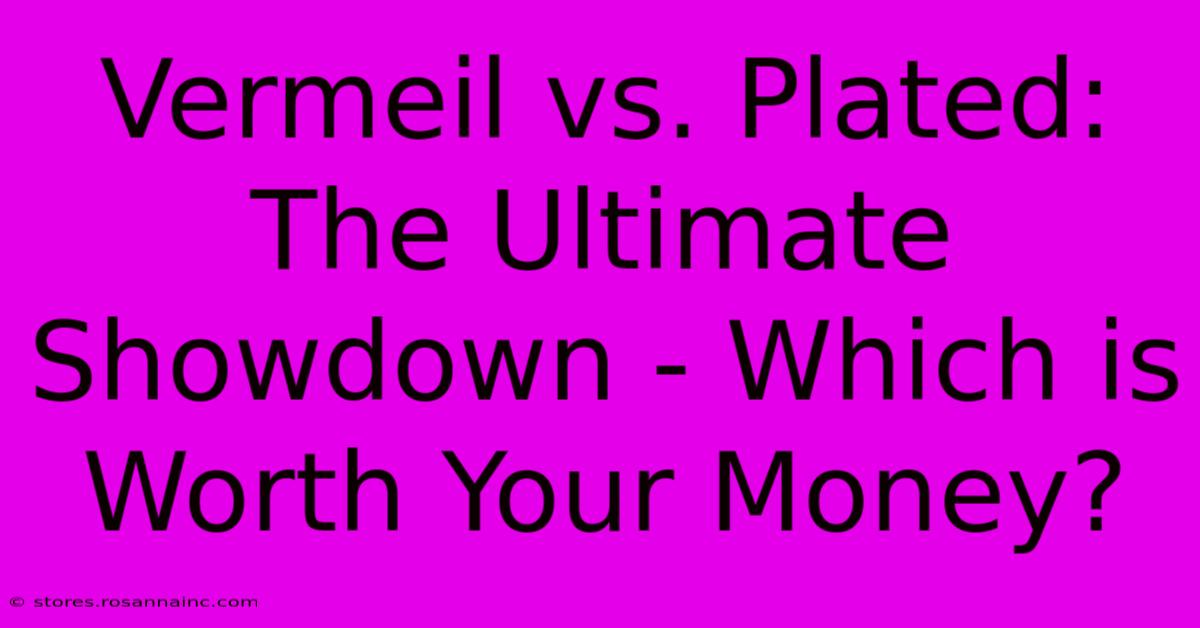 Vermeil vs. Plated: The Ultimate Showdown - Which is Worth Your Money?

© stores.rosannainc.com